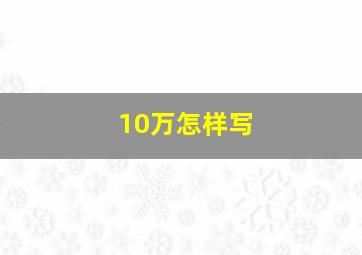 10万怎样写